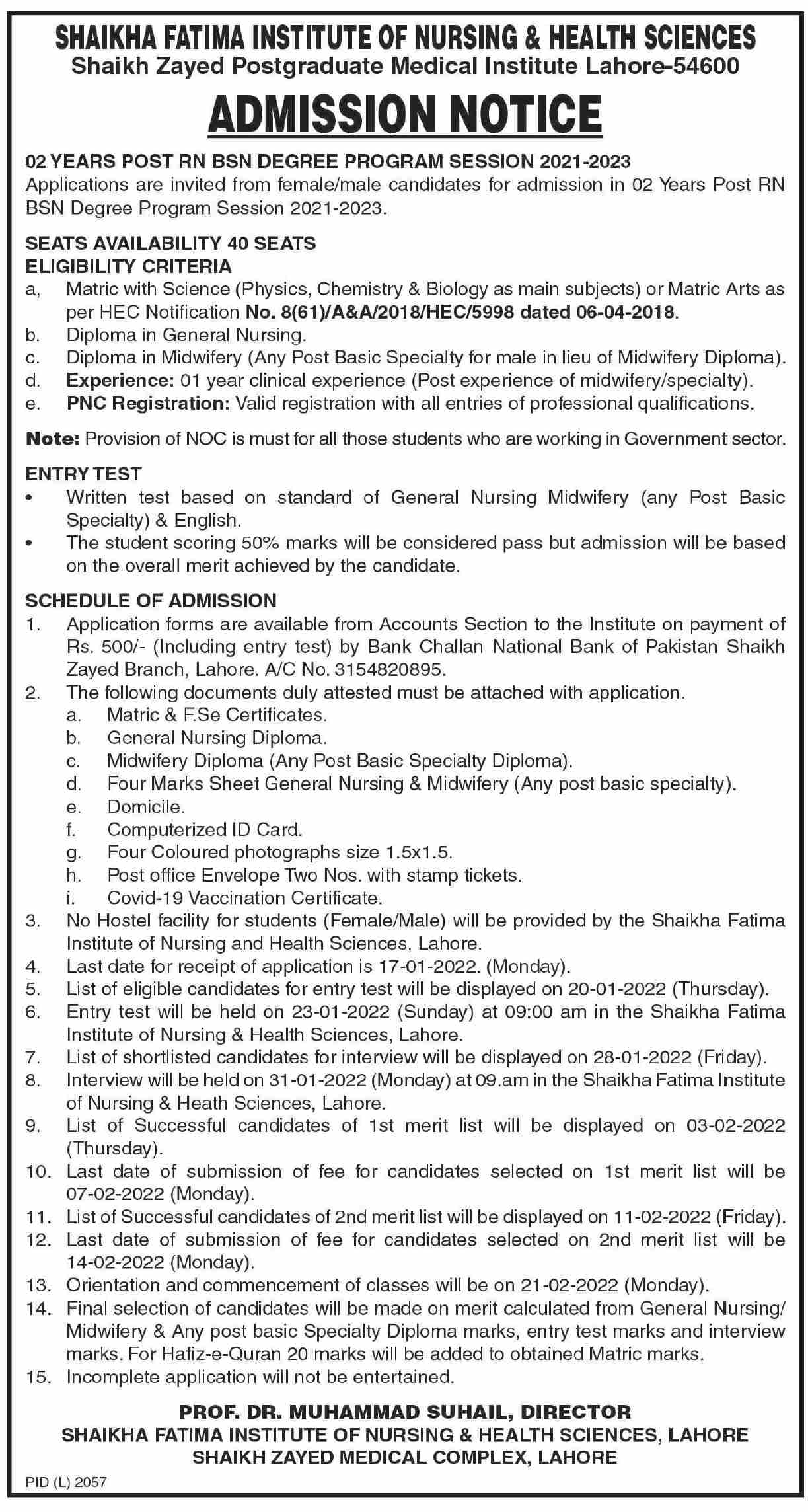 SHAIKHA FATIMA INSTITUTE OF NURSING & HEALTH SCIENCES
Shaikh Zayed Postgraduate Medical Institute Lahore-54600

ADMISSION NOTICE

02 YEARS POST RN BSN DEGREE PROGRAM SESSION 2021-2023
Applications are invited from female/male candidates for admission in 02 Years Post RN BSN Degree Program Session 2021-2023.

SEATS AVAILABILITY 40 SEATS
ELIGIBILITY CRITERIA
a, Matric with Science (Physics, Chemistry & Biology as main subjects) or Matric Arts as per HEC Notification No. 8(61)/A&A/2018/HEC/5998 dated 06-04-2018.
b. Diploma in General Nursing.
c. Diploma in Midwifery (Any Post Basic Specialty for male in lieu of Midwifery Diploma).
d. Experience: 01 year clinical experience (Post experience of midwifery/specialty).
e. PNC Registration: Valid registration with all entries of professional qualifications.

Note: Provision of NOC is must for all those students who are working in Government sector.

ENTRY TEST
• Written test based on standard of General Nursing Midwifery (any Post Basic Specialty) & English.
• The student scoring 50% marks will be considered pass but admission will be based on the overall merit achieved by the candidate.

SCHEDULE OF ADMISSION
1. Application forms are available from Accounts Section to the Institute on payment of Rs. 500/- (Including entry test) by Bank Challan National Bank of Pakistan Shaikh Zayed Branch, Lahore. A/C No. 3154820895.
2. The following documents duly attested must be attached with application.
a. Matric & F.Se Certificates.
b. General Nursing Diploma.
c. Midwifery Diploma (Any Post Basic Specialty Diploma).
d. Four Marks Sheet General Nursing & Midwifery (Any post basic specialty).
e. Domicile.
f. Computerized ID Card.
g. Four Coloured photographs size 1.5x1.5.
h. Post office Envelope Two Nos. with stamp tickets.
i. Covid-19 Vaccination Certificate.
3. No Hostel facility for students (Female/Male) will be provided by the Shaikha Fatima Institute of Nursing and Health Sciences, Lahore.
4. Last date for receipt of application is 17-01-2022. (Monday).
5. List of eligible candidates for entry test will be displayed on 20-01-2022 (Thursday).
6. Entry test will be held on 23-01-2022 (Sunday) at 09:00 am in the Shaikha Fatima Institute of Nursing & Health Sciences, Lahore.
7. List of shortlisted candidates for interview will be displayed on 28-01-2022 (Friday).
8. Interview will be held on 31-01-2022 (Monday) at 09.am in the Shaikha Fatima Institute of Nursing & Heath Sciences, Lahore.
9. List of Successful candidates of 1st merit list will be displayed on 03-02-2022 (Thursday).
10. Last date of submission of fee for candidates selected on 1st merit list will be 07-02-2022 (Monday).
11. List of Successful candidates of 2nd merit list will be displayed on 11-02-2022 (Friday).
12. Last date of submission of fee for candidates selected on 2nd merit list will be 14-02-2022 (Monday).
13. Orientation and commencement of classes will be on 21-02-2022 (Monday).
14. Final selection of candidates will be made on merit calculated from General Nursing/ Midwifery & Any post basic Specialty Diploma marks, entry test marks and interview marks. For Hafiz-e-Quran 20 marks will be added to obtained Matric marks.
15. Incomplete application will not be entertained.

PROF. DR. MUHAMMAD SUHAIL, DIRECTOR
SHAIKHA FATIMA INSTITUTE OF NURSING & HEALTH SCIENCES, LAHORE
SHAIKH ZAYED MEDICAL COMPLEX, LAHORE

PID (L) 2057